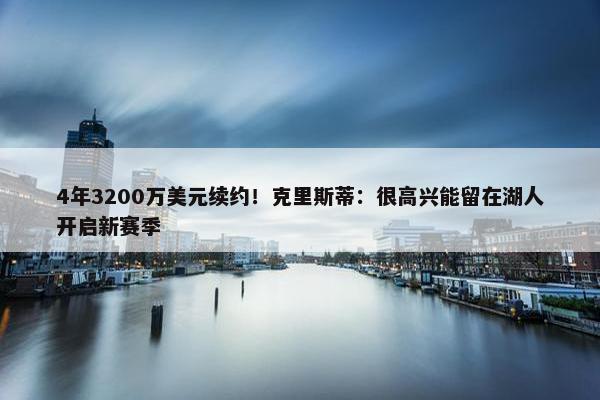 4年3200万美元续约！克里斯蒂：很高兴能留在湖人开启新赛季